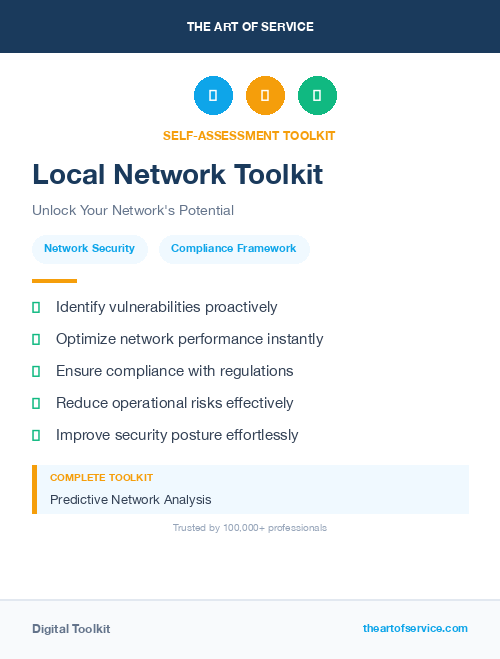 THE ART OF SERVICE

SELF-ASSESSMENT TOOLKIT

Local Network Toolkit

Unlock Your Network's Potential

Network Security

Compliance Framework

Identify vulnerabilities proactively

Optimize network performance instantly

Ensure compliance with regulations

Reduce operational risks effectively

Improve security posture effortlessly

COMPLETE TOOLKIT

Predictive Network Analysis

Trusted by 100,000+ professionals

Digital Toolkit

theartofservice.com